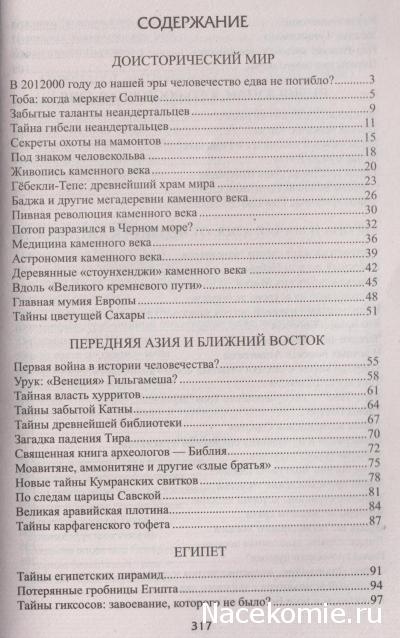 СОДЕРЖАНИЕ

ДОИСТОРИЧЕСКИЙ МИР

В 2012000 году до нашей эры человечество едва не погибло?..........3
Тоба: когда меркнет Солнце..........5
Забытые таланты неандертальцев..........9
Тайна гибели неандертальцев..........11
Секреты охоты на мамонтов..........15
Под знаком человекольва..........18
Живопись каменного века..........20
Гёбекли-Тепе: древнейший храм мира..........23
Баджа и другие мегадеревни каменного века..........26
Пивная революция каменного века..........30
Потоп разразился в Черном море?..........32
Медицина каменного века..........36
Астрономия каменного века..........39
Деревянные «стоунхенджи» каменного века..........42
Вдоль «Великого кремневого пути»..........45
Главная мумия Европы..........48
Тайны цветущей Сахары..........51

ПЕРЕДНЯЯ АЗИЯ И БЛИЖНИЙ ВОСТОК

Первая война в истории человечества?..........55
Урук: «Венеция» Гильгамеша?..........58
Тайная власть хурритов..........61
Тайны забытой Катны..........64
Тайны древнейшей библиотеки..........67
Загадка падения Тира..........70
Священная книга археологов — Библия..........72
Моавитяне, аммонитяне и другие «злые братья»..........75
Новые тайны Кумранских свитков..........78
По следам царицы Савской..........81
Великая аравийская плотина..........84
Тайны карфагенского тофета..........87

ЕГИПЕТ

Тайны египетских пирамид..........91
Потерянные гробницы Египта..........94
Тайны гиксосов: завоевание, которого не было?..........97

317

Nacekomie.ru